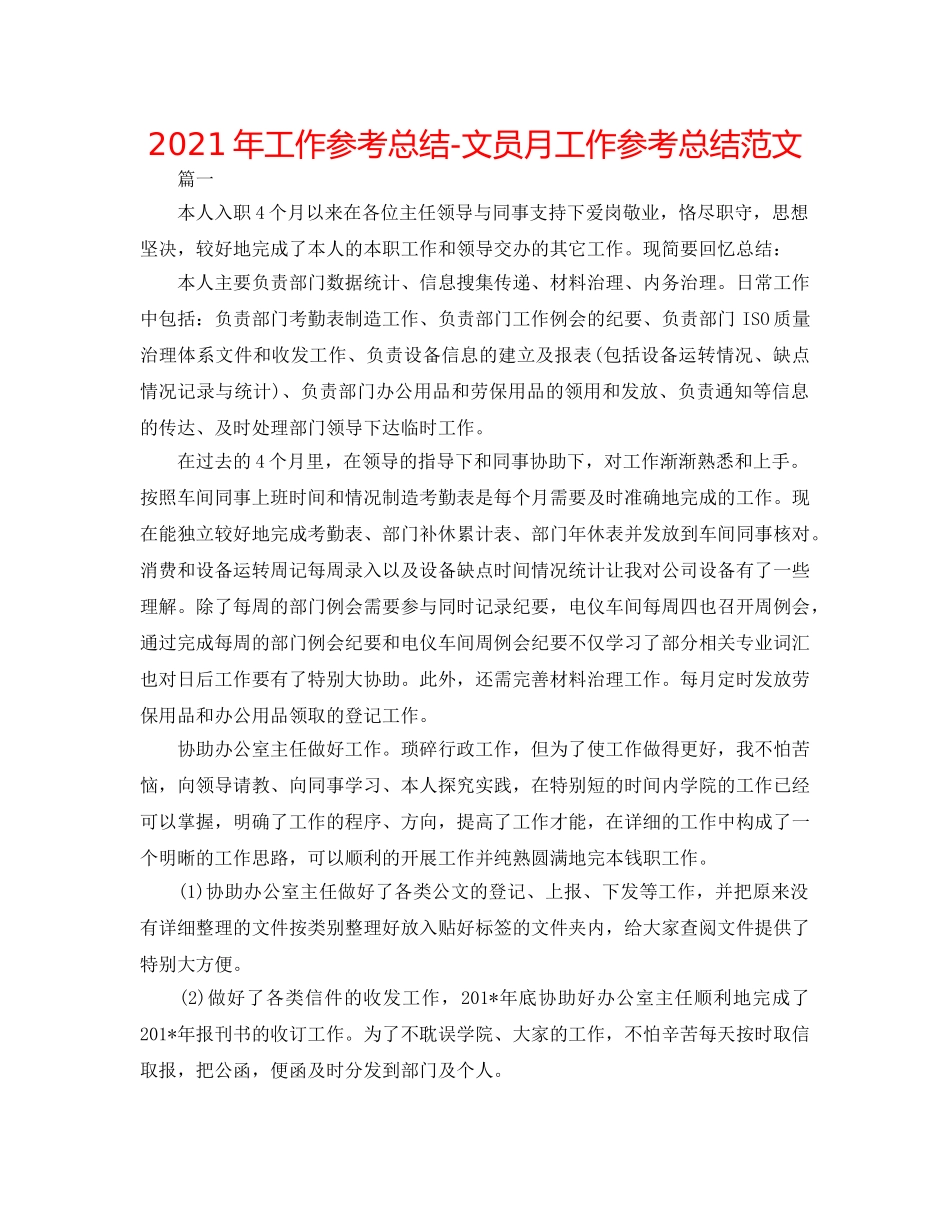 2021年工作参考总结-文员月工作参考总结范文

篇一

本人入职4个月以来在各位主任领导与同事支持下爱岗敬业，恪尽职守，思想坚决，较好地完成了本人的本职工作和领导交办的其它工作。现简要回忆总结：

本人主要负责部门数据统计、信息搜集传递、材料治理、内务治理。日常工作中包括：负责部门考勤表制造工作、负责部门工作例会的纪要、负责部门ISO质量治理体系文件和收发工作、负责设备信息的建立及报表(包括设备运转情况、缺点情况记录与统计)、负责部门办公用品和劳保用品的领用和发放、负责通知等信息的传达、及时处理部门领导下达临时工作。

在过去的4个月里，在领导的指导下和同事协助下，对工作渐渐熟悉和上手。按照车间同事上班时间和情况制造考勤表是每个月需要及时准确地完成的工作。现在能独立较好地完成考勤表、部门补休累计表、部门年休表并发放到车间同事核对。消费和设备运转周记每周录入以及设备缺点时间情况统计让我对公司设备有了一些理解。除了每周的部门例会需要参与同时记录纪要，电仪车间每周四也召开周例会，通过完成每周的部门例会纪要和电仪车间周例会纪要不仅学习了部分相关专业词汇也对日后工作要有了特别大协助。此外，还需完善材料治理工作。每月定时发放劳保用品和办公用品领取的登记工作。

协助办公室主任做好工作。琐碎行政工作，但为了使工作做得更好，我不怕苦恼，向领导请教、向同事学习、本人探究实践，在特别短的时间内学院的工作已经可以掌握，明确了工作的程序、方向，提高了工作才能，在详细的工作中构成了一个明晰的工作思路，可以顺利的开展工作并纯熟圆满地完本钱职工作。

(1)协助办公室主任做好了各类公文的登记、上报、下发等工作，并把原来没有详细整理的文件按类别整理好放入贴好标签的文件夹内，给大家查阅文件提供了特别大方便。

(2)做好了各类信件的收发工作，201*年底协助好办公室主任顺利地完成了201*年报刊书的收订工作。为了不耽误学院、大家的工作，不怕辛苦每天按时取信取报，把公函，便函及时分发到部门及个人。